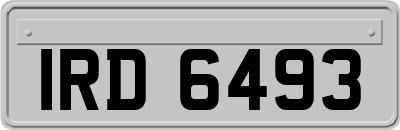 IRD 6493